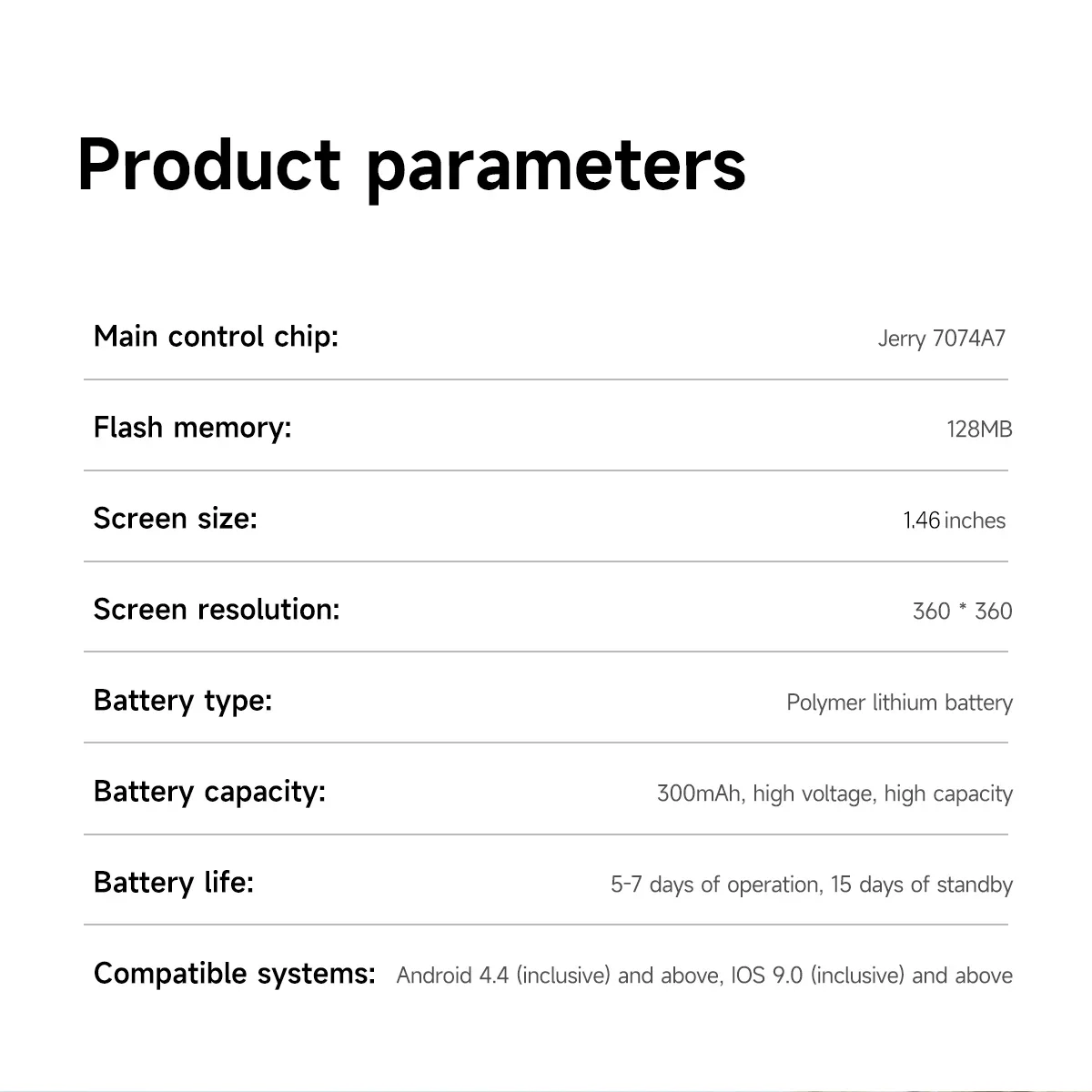 Product parameters

Main control chip: Jerry 7074A7

Flash memory: 128MB

Screen size: 1.46 inches

Screen resolution: 360 * 360

Battery type: Polymer lithium battery

Battery capacity: 300mAh, high voltage, high capacity

Battery life: 5-7 days of operation, 15 days of standby

Compatible systems: Android 4.4 (inclusive) and above, IOS 9.0 (inclusive) and above